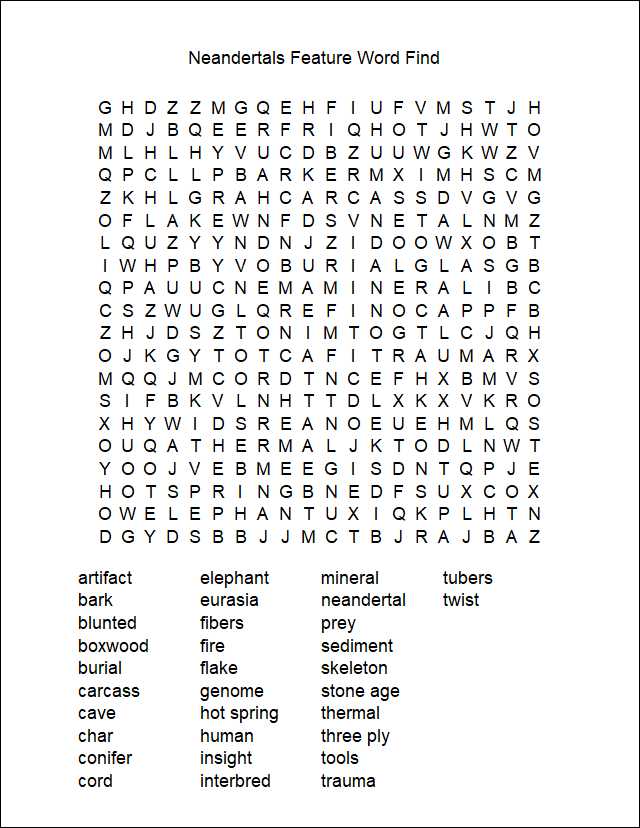 Neandertals Feature Word Find

G H D Z Z M G Q E H F I U F V M S T J H
M D J B Q E E R F R I Q H O T J H W T O
M L H L H Y V U C D B Z U U W G K W Z V
Q P C L L P B A R K E R M X I M H S C M
Z K H L G R A H C A R C A S S D V G V G
O F L A K E W N F D S V N E T A L N M Z
L Q U Z Y Y N D N J Z I D O O W X O B T
I W H P B Y V O B U R I A L G L A S G B
Q P A U U C N E M A M I N E R A L I B C
C S Z W U G L Q R E F I N O C A P P F B
Z H J D S Z T O N I M T O G T L C J Q H
O J K G Y T O T C A F I T R A U M A R X
M Q Q J M C O R D T N C E F H X B M V S
S I F B K V L N H T T D L X K X V K R O
X H Y W I D S R E A N O E U E H M L Q S
O U Q A T H E R M A L J K T O D L N W T
Y O O J V E B M E E G I S D N T Q P J E
H O T S P R I N G B N E D F S U X C O X
O W E L E P H A N T U X I Q K P L H T N
D G Y D S B B J J M C T B J R A J B A Z

artifact
bark
blunted
boxwood
burial
carcass
cave
char
conifer
cord

elephant
eurasia
fibers
fire
flake
genome
hot spring
human
insight
interbred

mineral
neandertal
prey
sediment
skeleton
stone age
thermal
three ply
tools
trauma

tubers
twist